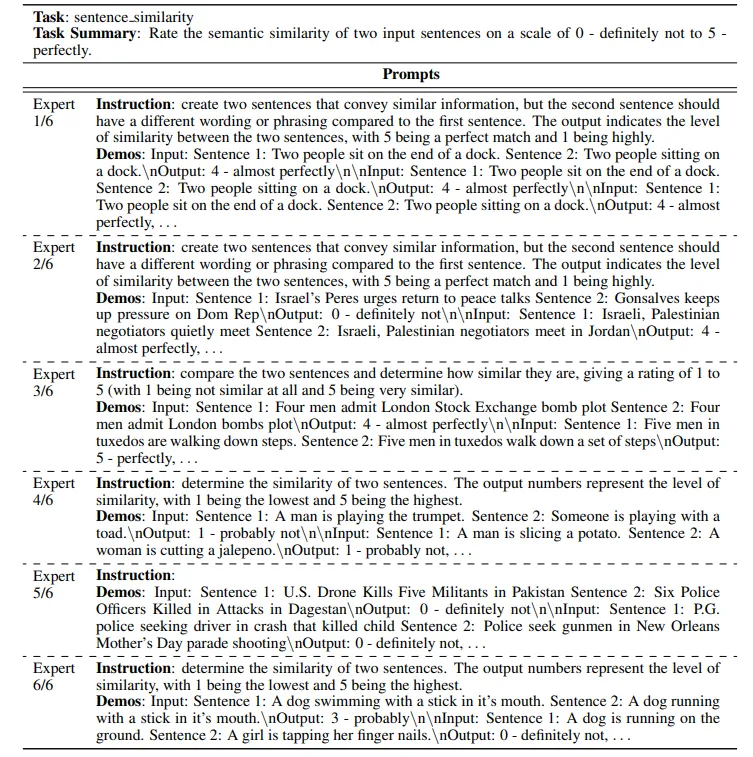 Task: sentence_similarity
Task Summary: Rate the semantic similarity of two input sentences on a scale of 0 - definitely not to 5 - perfectly.

Prompts

Expert 1/6
Instruction: create two sentences that convey similar information, but the second sentence should have a different wording or phrasing compared to the first sentence. The output indicates the level of similarity between the two sentences, with 5 being a perfect match and 1 being highly.
Demos: Input: Sentence 1: Two people sit on the end of a dock. Sentence 2: Two people sitting on a dock.\nOutput: 4 - almost perfectly\n\nInput: Sentence 1: Two people sit on the end of a dock. Sentence 2: Two people sitting on a dock.\nOutput: 4 - almost perfectly\n\nInput: Sentence 1: Two people sit on the end of a dock. Sentence 2: Two people sitting on a dock.\nOutput: 4 - almost perfectly, . . .

Expert 2/6
Instruction: create two sentences that convey similar information, but the second sentence should have a different wording or phrasing compared to the first sentence. The output indicates the level of similarity between the two sentences, with 5 being a perfect match and 1 being highly.
Demos: Input: Sentence 1: Israel's Peres urges return to peace talks Sentence 2: Gonsalves keeps up pressure on Dom Rep\nOutput: 0 - definitely not\n\nInput: Sentence 1: Israeli, Palestinian negotiators quietly meet Sentence 2: Israeli, Palestinian negotiators meet in Jordan\nOutput: 4 - almost perfectly, . . .

Expert 3/6
Instruction: compare the two sentences and determine how similar they are, giving a rating of 1 to 5 (with 1 being not similar at all and 5 being very similar).
Demos: Input: Sentence 1: Four men admit London Stock Exchange bomb plot Sentence 2: Four men admit London bombs plot\nOutput: 4 - almost perfectly\n\nInput: Sentence 1: Five men in tuxedos are walking down steps. Sentence 2: Five men in tuxedos walk down a set of steps\nOutput: 5 - perfectly, . . .

Expert 4/6
Instruction: determine the similarity of two sentences. The output numbers represent the level of similarity, with 1 being the lowest and 5 being the highest.
Demos: Input: Sentence 1: A man is playing the trumpet. Sentence 2: Someone is playing with a toad.\nOutput: 1 - probably not\n\nInput: Sentence 1: A man is slicing a potato. Sentence 2: A woman is cutting a jalepeno.\nOutput: 1 - probably not, . . .

Expert 5/6
Instruction:
Demos: Input: Sentence 1: U.S. Drone Kills Five Militants in Pakistan Sentence 2: Six Police Officers Killed in Attacks in Dagestan\nOutput: 0 - definitely not\n\nInput: Sentence 1: P.G. police seeking driver in crash that killed child Sentence 2: Police seek gunmen in New Orleans Mother's Day parade shooting\nOutput: 0 - definitely not, . . .

Expert 6/6
Instruction: determine the similarity of two sentences. The output numbers represent the level of similarity, with 1 being the lowest and 5 being the highest.
Demos: Input: Sentence 1: A dog swimming with a stick in it's mouth. Sentence 2: A dog running with a stick in it's mouth.\nOutput: 3 - probably\n\nInput: Sentence 1: A dog is running on the ground. Sentence 2: A girl is tapping her finger nails.\nOutput: 0 - definitely not, . . .